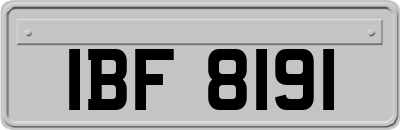 IBF 8191